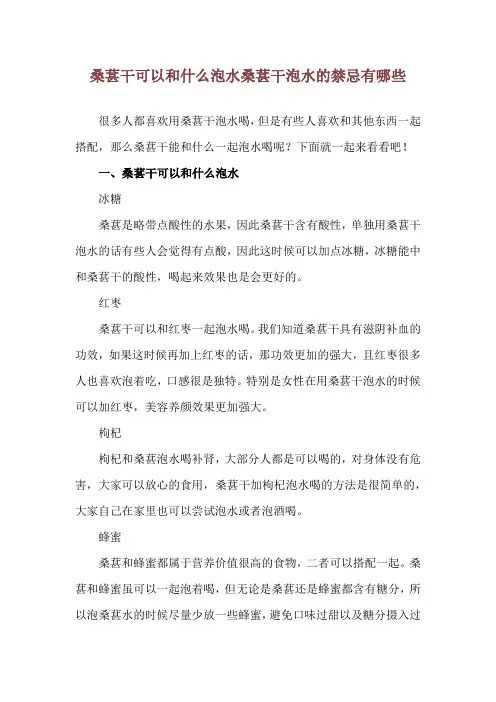 桑葚干可以和什么泡水桑葚干泡水的禁忌有哪些

很多人都喜欢用桑葚干泡水喝，但是有些人喜欢和其他东西一起搭配，那么桑葚干能和什么一起泡水喝呢？下面就一起来看看吧！

一、桑葚干可以和什么泡水

冰糖

桑葚是略带点酸性的水果，因此桑葚干含有酸性，单独用桑葚干泡水的话有些人会觉得有点酸，因此这时候可以加点冰糖，冰糖能中和桑葚干的酸性，喝起来效果也是会更好的。

红枣

桑葚干可以和红枣一起泡水喝。我们知道桑葚干具有滋阴补血的功效，如果这时候再加上红枣的话，那功效更加的强大，且红枣很多人也喜欢泡着吃，口感很是独特。特别是女性在用桑葚干泡水的时候可以加红枣，美容养颜效果更加强大。

枸杞

枸杞和桑葚泡水喝补肾，大部分人都是可以喝的，对身体没有危害，大家可以放心的食用，桑葚干加枸杞泡水喝的方法是很简单的，大家自己在家里也可以尝试泡水或者泡酒喝。

蜂蜜

桑葚和蜂蜜都属于营养价值很高的食物，二者可以搭配一起。桑葚和蜂蜜虽可以一起泡着喝，但无论是桑葚还是蜂蜜都含有糖分，所以泡桑葚水的时候尽量少放一些蜂蜜，避免口味过甜以及糖分摄入过